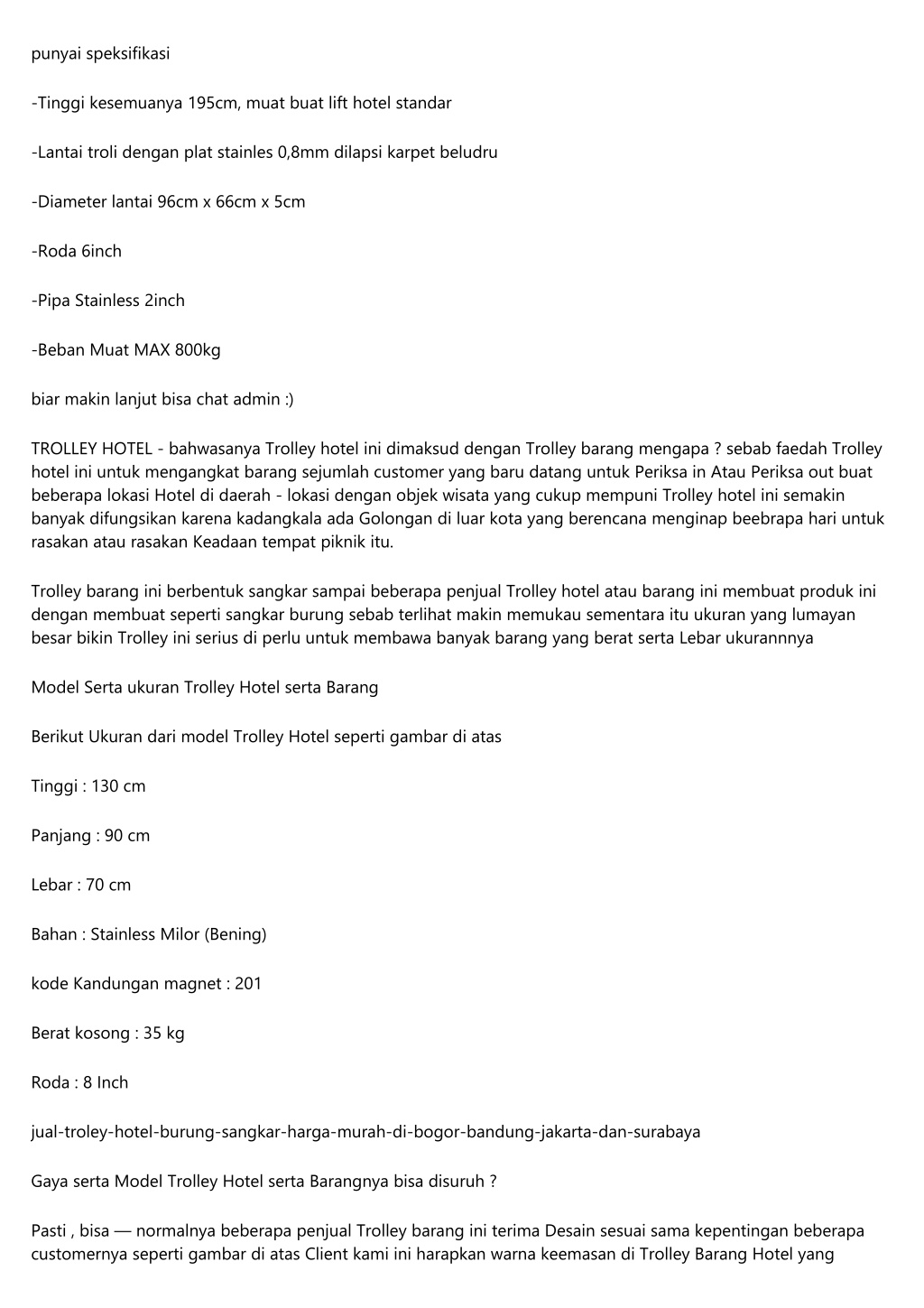 punyai speksifikasi

-Tinggi kesemuanya 195cm, muat buat lift hotel standar

-Lantai troli dengan plat stainles 0,8mm dilapsi karpet beludru

-Diameter lantai 96cm x 66cm x 5cm

-Roda 6inch

-Pipa Stainless 2inch

-Beban Muat MAX 800kg

biar makin lanjut bisa chat admin :)

TROLLEY HOTEL - bahwasanya Trolley hotel ini dimaksud dengan Trolley barang mengapa ? sebab faedah Trolley hotel ini untuk mengangkat barang sejumlah customer yang baru datang untuk Periksa in Atau Periksa out buat beberapa lokasi Hotel di daerah - lokasi dengan objek wisata yang cukup mempuni Trolley hotel ini semakin banyak difungsikan karena kadangkala ada Golongan di luar kota yang berencana menginap beebrapa hari untuk rasakan atau rasakan Keadaan tempat piknik itu.

Trolley barang ini berbentuk sangkar sampai beberapa penjual Trolley hotel atau barang ini membuat produk ini dengan membuat seperti sangkar burung sebab terlihat makin memukau sementara itu ukuran yang lumayan besar bikin Trolley ini serius di perlu untuk membawa banyak barang yang berat serta Lebar ukurannnya

Model Serta ukuran Trolley Hotel serta Barang

Berikut Ukuran dari model Trolley Hotel seperti gambar di atas

Tinggi : 130 cm

Panjang : 90 cm

Lebar : 70 cm

Bahan : Stainless Milor (Bening)

kode Kandungan magnet : 201

Berat kosong : 35 kg

Roda : 8 Inch

jual-troley-hotel-burung-sangkar-harga-murah-di-bogor-bandung-jakarta-dan-surabaya

Gaya serta Model Trolley Hotel serta Barangnya bisa disuruh ?

Pasti , bisa — normalnya beberapa penjual Trolley barang ini terima Desain sesuai sama kepentingan beberapa customernya seperti gambar di atas Client kami ini harapkan warna keemasan di Trolley Barang Hotel yang